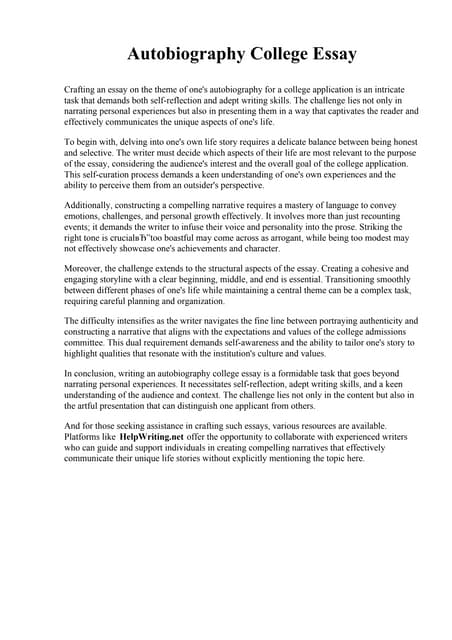 Autobiography College Essay

Crafting an essay on the theme of one's autobiography for a college application is an intricate task that demands both self-reflection and adept writing skills. The challenge lies not only in narrating personal experiences but also in presenting them in a way that captivates the reader and effectively communicates the unique aspects of one's life.

To begin with, delving into one's own life story requires a delicate balance between being honest and selective. The writer must decide which aspects of their life are most relevant to the purpose of the essay, considering the audience's interest and the overall goal of the college application. This self-curation process demands a keen understanding of one's own experiences and the ability to perceive them from an outsider's perspective.

Additionally, constructing a compelling narrative requires a mastery of language to convey emotions, challenges, and personal growth effectively. It involves more than just recounting events; it demands the writer to infuse their voice and personality into the prose. Striking the right tone is crucialвЂ"too boastful may come across as arrogant, while being too modest may not effectively showcase one's achievements and character.

Moreover, the challenge extends to the structural aspects of the essay. Creating a cohesive and engaging storyline with a clear beginning, middle, and end is essential. Transitioning smoothly between different phases of one's life while maintaining a central theme can be a complex task, requiring careful planning and organization.

The difficulty intensifies as the writer navigates the fine line between portraying authenticity and constructing a narrative that aligns with the expectations and values of the college admissions committee. This dual requirement demands self-awareness and the ability to tailor one's story to highlight qualities that resonate with the institution's culture and values.

In conclusion, writing an autobiography college essay is a formidable task that goes beyond narrating personal experiences. It necessitates self-reflection, adept writing skills, and a keen understanding of the audience and context. The challenge lies not only in the content but also in the artful presentation that can distinguish one applicant from others.

And for those seeking assistance in crafting such essays, various resources are available. Platforms like HelpWriting.net offer the opportunity to collaborate with experienced writers who can guide and support individuals in creating compelling narratives that effectively communicate their unique life stories without explicitly mentioning the topic here.